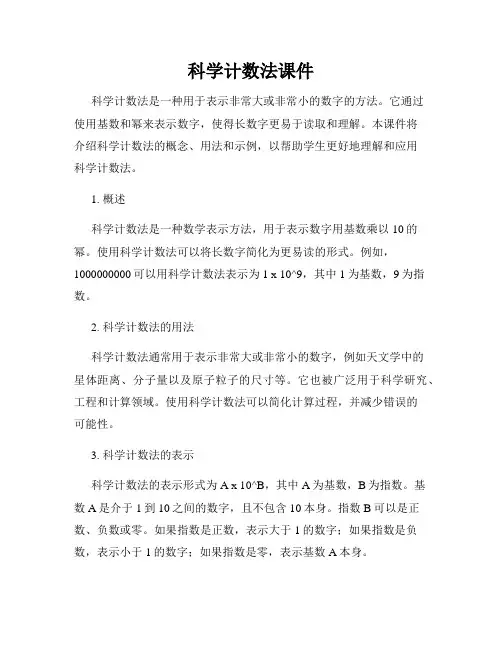 科学计数法课件

科学计数法是一种用于表示非常大或非常小的数字的方法。它通过使用基数和幂来表示数字，使得长数字更易于读取和理解。本课件将介绍科学计数法的概念、用法和示例，以帮助学生更好地理解和应用科学计数法。

1. 概述

科学计数法是一种数学表示方法，用于表示数字用基数乘以 10 的幂。使用科学计数法可以将长数字简化为更易读的形式。例如，1000000000 可以用科学计数法表示为 1 x 10^9，其中 1 为基数，9 为指数。

2. 科学计数法的用法

科学计数法通常用于表示非常大或非常小的数字，例如天文学中的星体距离、分子量以及原子粒子的尺寸等。它也被广泛用于科学研究、工程和计算领域。使用科学计数法可以简化计算过程，并减少错误的可能性。

3. 科学计数法的表示

科学计数法的表示形式为 A x 10^B，其中 A 为基数，B 为指数。基数 A 是介于 1 到 10 之间的数字，且不包含 10 本身。指数 B 可以是正数、负数或零。如果指数是正数，表示大于 1 的数字；如果指数是负数，表示小于 1 的数字；如果指数是零，表示基数 A 本身。